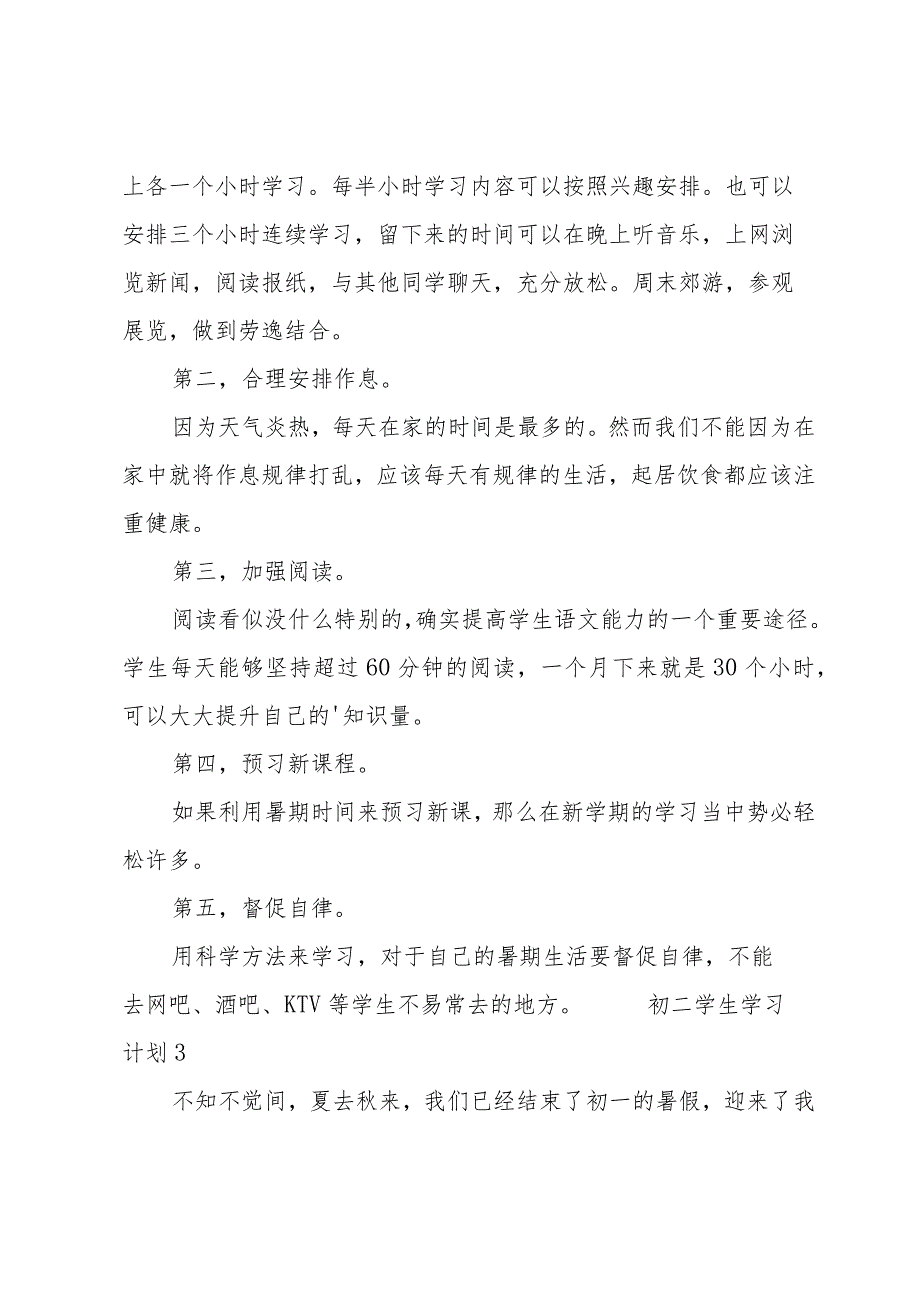 上各一个小时学习。每半小时学习内容可以按照兴趣安排。也可以安排三个小时连续学习，留下来的时间可以在晚上听音乐，上网浏览新闻，阅读报纸，与其他同学聊天，充分放松。周末郊游，参观展览，做到劳逸结合。

第二，合理安排作息。

因为天气炎热，每天在家的时间是最多的。然而我们不能因为在家中就将作息规律打乱，应该每天有规律的生活，起居饮食都应该注重健康。

第三，加强阅读。

阅读看似没什么特别的，确实提高学生语文能力的一个重要途径。学生每天能够坚持超过60分钟的阅读，一个月下来就是30个小时，可以大大提升自己的'知识量。

第四，预习新课程。

如果利用暑期时间来预习新课，那么在新学期的学习当中势必轻松许多。

第五，督促自律。

用科学方法来学习，对于自己的暑期生活要督促自律，不能去网吧、酒吧、KTV等学生不易常去的地方。 初二学生学习计划3

不知不觉间，夏去秋来，我们已经结束了初一的暑假，迎来了我